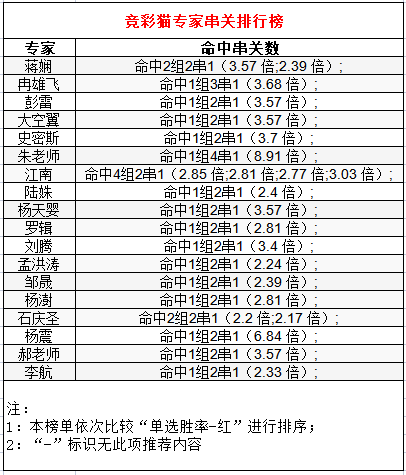 竞彩猫专家串关排行榜

| 专家 | 命中串关数 |
|---|---|
| 蒋娴 | 命中2组2串1（3.57 倍;2.39 倍）; |
| 冉雄飞 | 命中1组3串1（3.68 倍）; |
| 彭雷 | 命中1组2串1（3.57 倍）; |
| 大空翼 | 命中1组2串1（3.57 倍）; |
| 史密斯 | 命中1组2串1（3.7 倍）; |
| 朱老师 | 命中1组4串1（8.91 倍）; |
| 江南 | 命中4组2串1（2.85 倍;2.81 倍;2.77 倍;3.03 倍）; |
| 陆姝 | 命中1组2串1（2.4 倍）; |
| 杨天婴 | 命中1组2串1（3.57 倍）; |
| 罗辑 | 命中1组2串1（2.81 倍）; |
| 刘腾 | 命中1组2串1（3.4 倍）; |
| 孟洪涛 | 命中1组2串1（2.24 倍）; |
| 邹晟 | 命中1组2串1（2.39 倍）; |
| 杨澍 | 命中1组2串1（2.81 倍）; |
| 石庆圣 | 命中2组2串1（2.2 倍;2.17 倍）; |
| 杨震 | 命中1组2串1（6.84 倍）; |
| 郝老师 | 命中1组2串1（3.57 倍）; |
| 李航 | 命中1组2串1（2.33 倍）; |

注：
1：本榜单依次比较“单选胜率-红”进行排序；
2：“-”标识无此项推荐内容